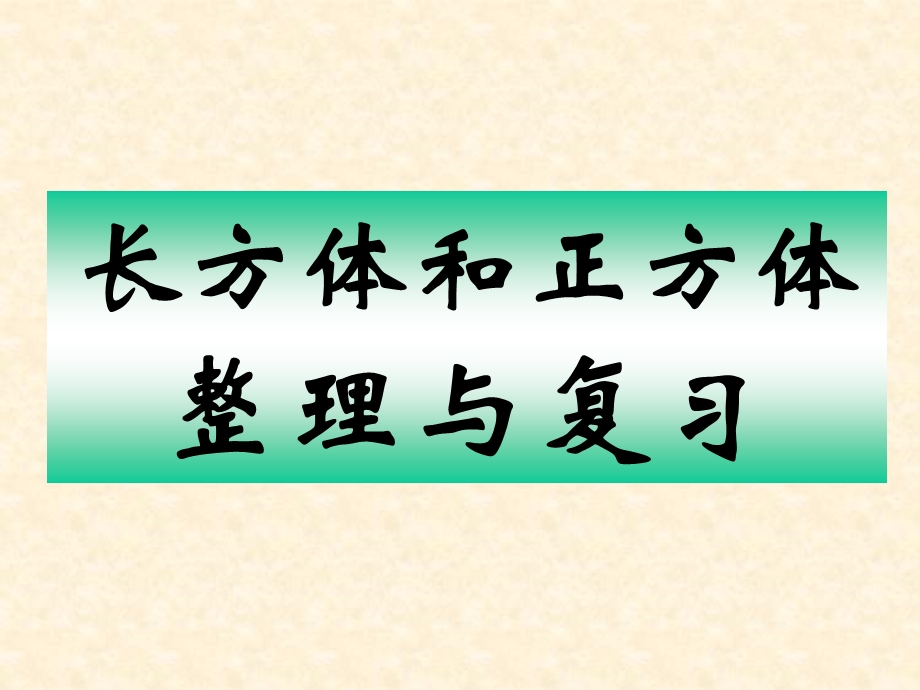 长方体和正方体
整理与复习